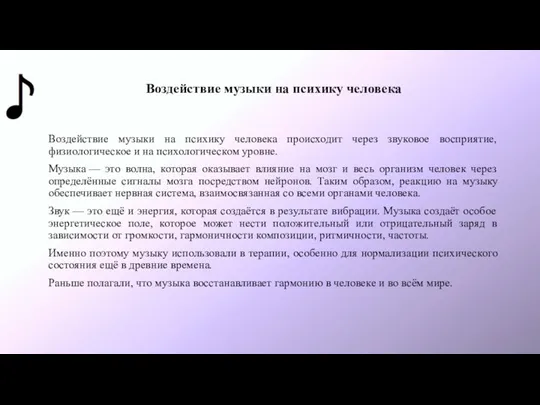 Воздействие музыки на психику человека

Воздействие музыки на психику человека происходит через звуковое восприятие, физиологическое и на психологическом уровне.

Музыка — это волна, которая оказывает влияние на мозг и весь организм человек через определённые сигналы мозга посредством нейронов. Таким образом, реакцию на музыку обеспечивает нервная система, взаимосвязанная со всеми органами человека.

Звук — это ещё и энергия, которая создаётся в результате вибрации. Музыка создаёт особое энергетическое поле, которое может нести положительный или отрицательный заряд в зависимости от громкости, гармоничности композиции, ритмичности, частоты.

Именно поэтому музыку использовали в терапии, особенно для нормализации психического состояния ещё в древние времена.

Раньше полагали, что музыка восстанавливает гармонию в человеке и во всём мире.